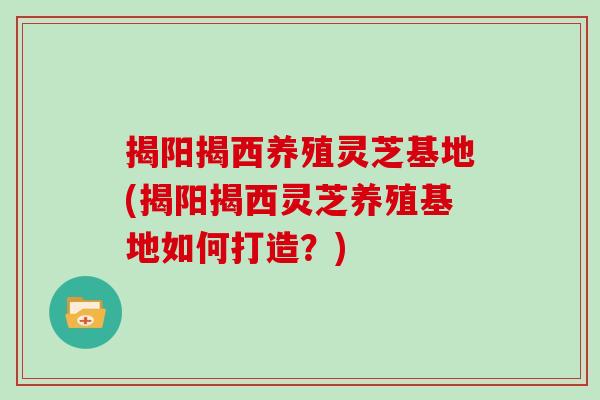 揭阳揭西养殖灵芝基地(揭阳揭西灵芝养殖基地如何打造？)